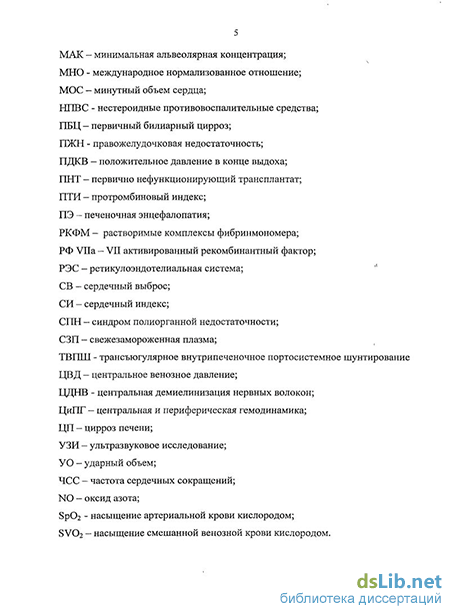 5

МАК – минимальная альвеолярная концентрация;

МНО - международное нормализованное отношение;

МОС – минутный объем сердца;

НПВС - нестероидные противовоспалительные средства;

ПБЦ – первичный билиарный цирроз;

ПЖН - правожелудочковая недостаточность;

ПДКВ – положительное давление в конце выдоха;

ПНТ – первично нефункционирующий трансплантат;

ПТИ – протромбиновый индекс;

ПЭ – печеночная энцефалопатия;

РКФМ – растворимые комплексы фибринмономера;

РФ VIIa – VII активированный рекомбинантный фактор;

РЭС – ретикулоэндотелиальная система;

СВ – сердечный выброс;

СИ – сердечный индекс;

СПН – синдром полиорганной недостаточности;

СЗП – свежезамороженная плазма;

ТВПШ - трансъюгулярное внутрипеченочное портосистемное шунтирование

ЦВД – центральное венозное давление;

ЦДНВ - центральная демиелинизация нервных волокон;

ЦиПГ – центральная и периферическая гемодинамика;

ЦП – цирроз печени;

УЗИ – ультразвуковое исследование;

УО – ударный объем;

ЧСС – частота сердечных сокращений;

NO – оксид азота;

$SpO_2$ - насыщение артериальной крови кислородом;

$SVO_2$ – насыщение смешанной венозной крови кислородом.

dsLib.net
библиотека диссертаций